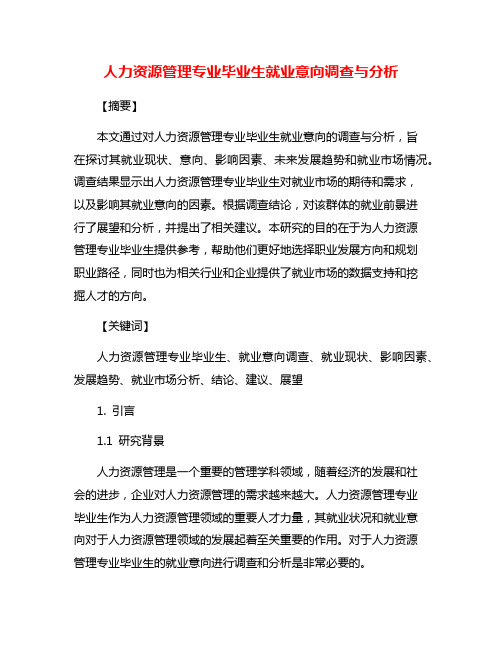 人力资源管理专业毕业生就业意向调查与分析

【摘要】

本文通过对人力资源管理专业毕业生就业意向的调查与分析，旨在探讨其就业现状、意向、影响因素、未来发展趋势和就业市场情况。调查结果显示出人力资源管理专业毕业生对就业市场的期待和需求，以及影响其就业意向的因素。根据调查结论，对该群体的就业前景进行了展望和分析，并提出了相关建议。本研究的目的在于为人力资源管理专业毕业生提供参考，帮助他们更好地选择职业发展方向和规划职业路径，同时也为相关行业和企业提供了就业市场的数据支持和挖掘人才的方向。

【关键词】

人力资源管理专业毕业生、就业意向调查、就业现状、影响因素、发展趋势、就业市场分析、结论、建议、展望

1. 引言

1.1 研究背景

人力资源管理是一个重要的管理学科领域，随着经济的发展和社会的进步，企业对人力资源管理的需求越来越大。人力资源管理专业毕业生作为人力资源管理领域的重要人才力量，其就业状况和就业意向对于人力资源管理领域的发展起着至关重要的作用。对于人力资源管理专业毕业生的就业意向进行调查和分析是非常必要的。